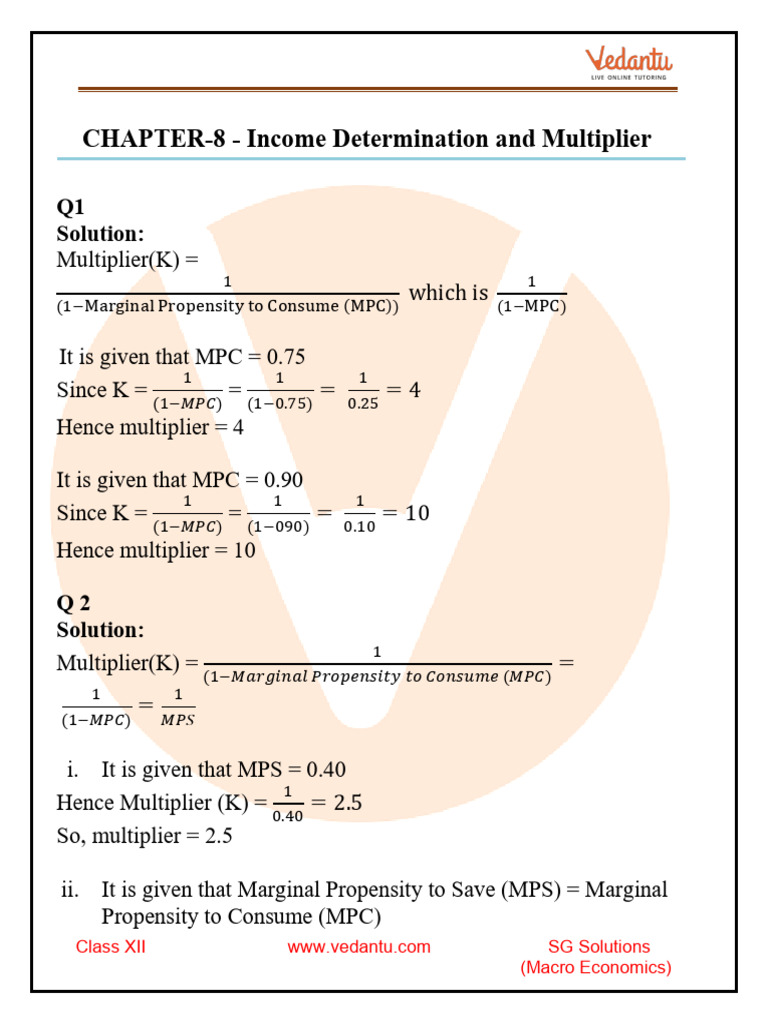 Vedantu
LIVE ONLINE TUTORING

CHAPTER-8 - Income Determination and Multiplier

Q1
Solution:
Multiplier(K) = $\frac{1}{(1-\text{Marginal Propensity to Consume (MPC)})}$ which is $\frac{1}{(1-\text{MPC})}$

It is given that MPC = 0.75
Since K = $\frac{1}{(1-MPC)} = \frac{1}{(1-0.75)} = \frac{1}{0.25} = 4$
Hence multiplier = 4

It is given that MPC = 0.90
Since K = $\frac{1}{(1-MPC)} = \frac{1}{(1-090)} = \frac{1}{0.10} = 10$
Hence multiplier = 10

Q 2
Solution:
Multiplier(K) = $\frac{1}{(1-Marginal\ Propensity\ to\ Consume\ (MPC)} = \frac{1}{(1-MPC)} = \frac{1}{MPS}$

i. It is given that MPS = 0.40
Hence Multiplier (K) = $\frac{1}{0.40} = 2.5$
So, multiplier = 2.5

ii. It is given that Marginal Propensity to Save (MPS) = Marginal Propensity to Consume (MPC)

Class XII www.vedantu.com SG Solutions (Macro Economics)